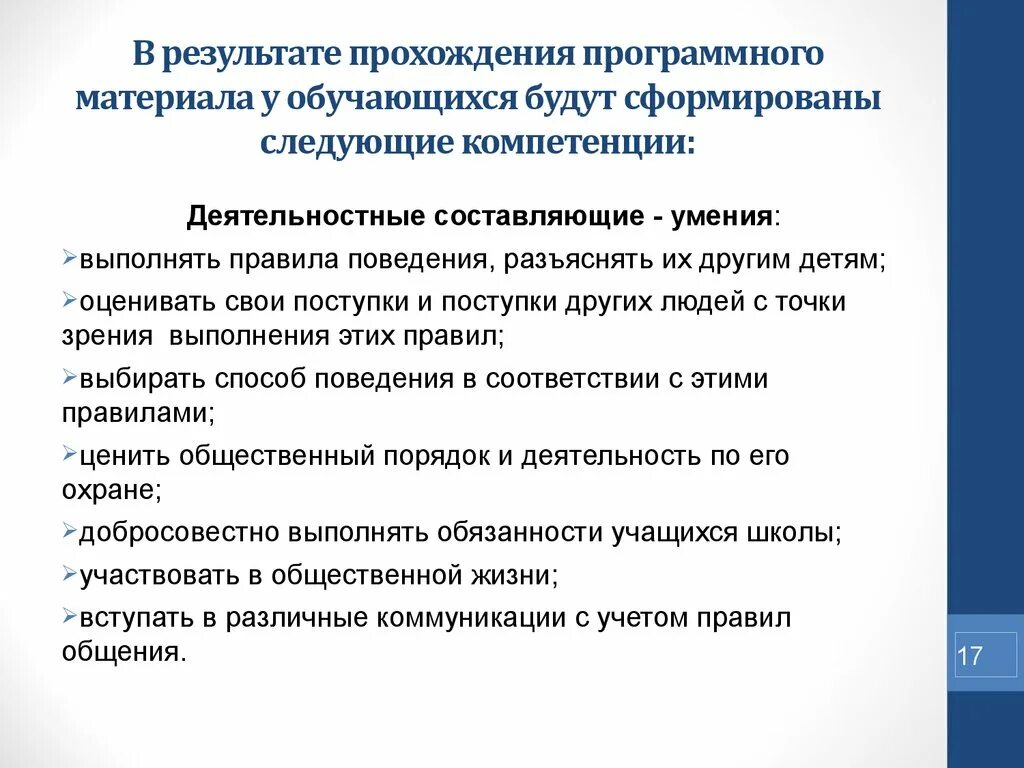 В результате прохождения программного материала у обучающихся будут сформированы следующие компетенции:

Деятельностные составляющие - умения:

➢выполнять правила поведения, разъяснять их другим детям;

➢оценивать свои поступки и поступки других людей с точки зрения выполнения этих правил;

➢выбирать способ поведения в соответствии с этими правилами;

➢ценить общественный порядок и деятельность по его охране;

➢добросовестно выполнять обязанности учащихся школы;

➢участвовать в общественной жизни;

➢вступать в различные коммуникации с учетом правил общения.

17